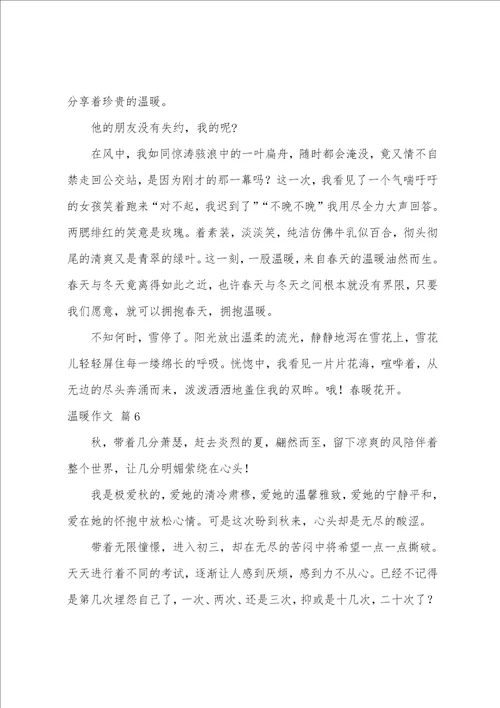 分享着珍贵的温暖。

他的朋友没有失约，我的呢？

在风中，我如同惊涛骇浪中的一叶扁舟，随时都会淹没，竟又情不自禁走回公交站，是因为刚才的那一幕吗？这一次，我看见了一个气喘吁吁的女孩笑着跑来“对不起，我迟到了”“不晚不晚”我用尽全力大声回答。两腮绯红的笑意是玫瑰。着素装，淡淡笑，纯洁仿佛牛乳似百合，彻头彻尾的清爽又是青翠的绿叶。这一刻，一股温暖，来自春天的温暖油然而生。春天与冬天竟离得如此之近，也许春天与冬天之间根本就没有界限，只要我们愿意，就可以拥抱春天，拥抱温暖。

不知何时，雪停了。阳光放出温柔的流光，静静地泻在雪花上，雪花儿轻轻屏住每一缕绵长的呼吸。恍惚中，我看见一片片花海，喧哗着，从无边的尽头奔涌而来，泼泼洒洒地盖住我的双眸。哦！春暖花开。

温暖作文 篇6

秋，带着几分萧瑟，赶去炎烈的夏，翩然而至，留下凉爽的风陪伴着整个世界，让几分明媚萦绕在心头！

我是极爱秋的，爱她的清冷肃穆，爱她的温馨雅致，爱她的宁静平和，爱在她的怀抱中放松心情。可是这次盼到秋来，心头却是无尽的酸涩。

带着无限憧憬，进入初三，却在无尽的苦闷中将希望一点一点撕破。天天进行着不同的考试，逐渐让人感到厌烦，感到力不从心。已经不记得是第几次埋怨自己了，一次、两次、还是三次，抑或是十几次，二十次了？